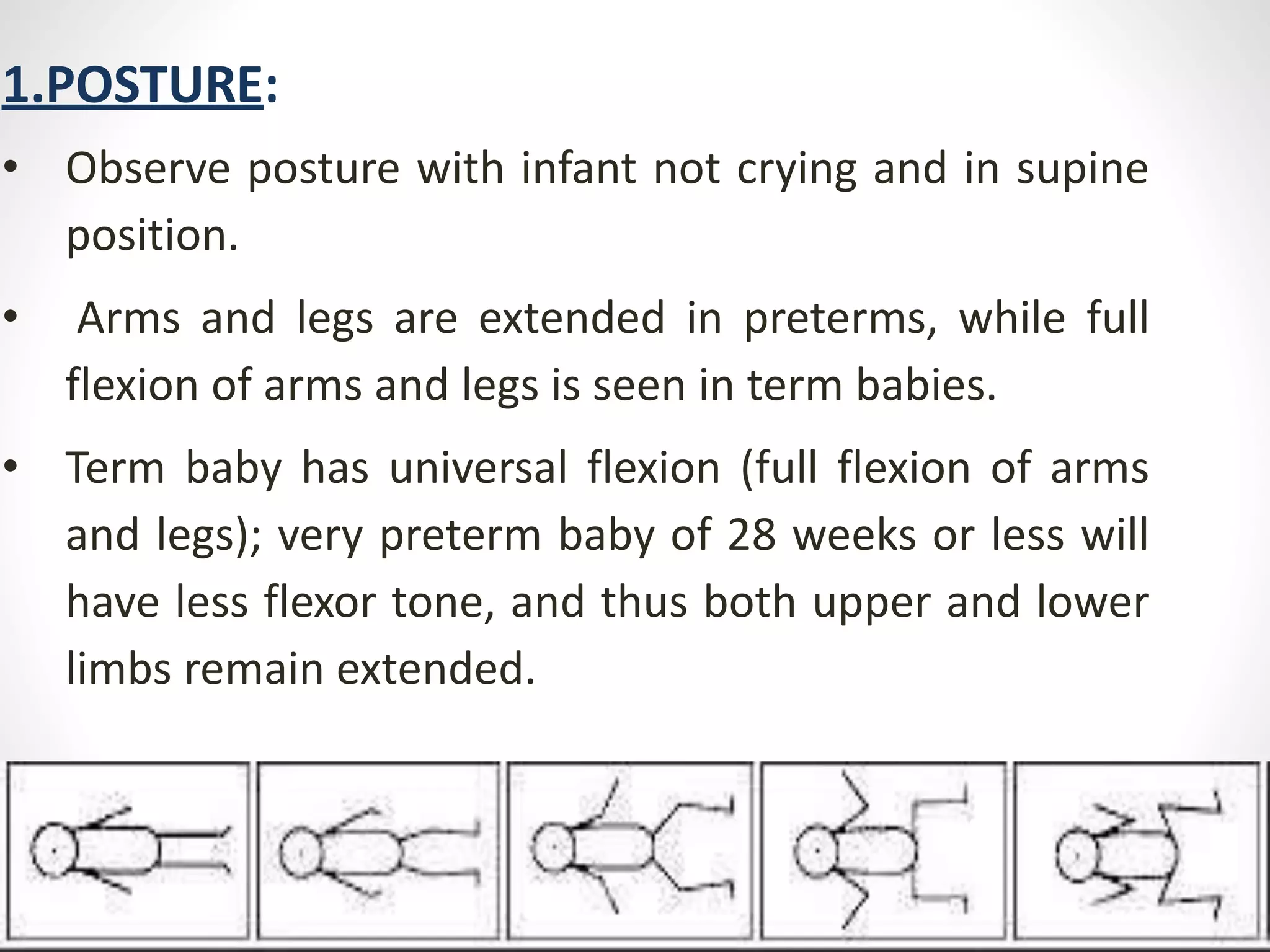 1.POSTURE:

• Observe posture with infant not crying and in supine position.

• Arms and legs are extended in preterms, while full flexion of arms and legs is seen in term babies.

• Term baby has universal flexion (full flexion of arms and legs); very preterm baby of 28 weeks or less will have less flexor tone, and thus both upper and lower limbs remain extended.